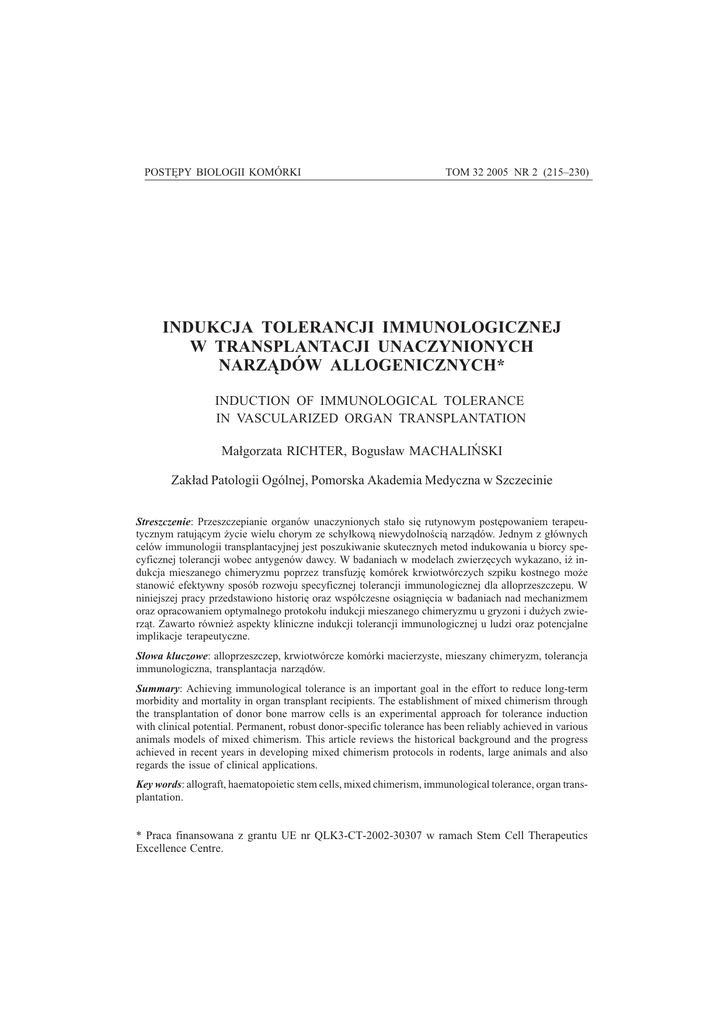 POSTĘPY BIOLOGII KOMÓRKI TOM 32 2005 NR 2 (215–230)

INDUKCJA TOLERANCJI IMMUNOLOGICZNEJ W TRANSPLANTACJI UNACZYNIONYCH NARZĄDÓW ALLOGENICZNYCH*

INDUCTION OF IMMUNOLOGICAL TOLERANCE IN VASCULARIZED ORGAN TRANSPLANTATION

Małgorzata RICHTER, Bogusław MACHALIŃSKI

Zakład Patologii Ogólnej, Pomorska Akademia Medyczna w Szczecinie

Streszczenie: Przeszczepianie organów unaczynionych stało się rutynowym postępowaniem terapeutycznym ratującym życie wielu chorym ze schyłkową niewydolnością narządów. Jednym z głównych celów immunologii transplantacyjnej jest poszukiwanie skutecznych metod indukowania u biorcy specyficznej tolerancji wobec antygenów dawcy. W badaniach w modelach zwierzęcych wykazano, iż indukcja mieszanego chimeryzmu poprzez transfuzję komórek krwiotwórczych szpiku kostnego może stanowić efektywny sposób rozwoju specyficznej tolerancji immunologicznej dla alloprzeszczepu. W niniejszej pracy przedstawiono historię oraz współczesne osiągnięcia w badaniach nad mechanizmem oraz opracowaniem optymalnego protokołu indukcji mieszanego chimeryzmu u gryzoni i dużych zwierząt. Zawarto również aspekty kliniczne indukcji tolerancji immunologicznej u ludzi oraz potencjalne implikacje terapeutyczne.

Słowa kluczowe: alloprzeszczep, krwiotwórcze komórki macierzyste, mieszany chimeryzm, tolerancja immunologiczna, transplantacja narządów.

Summary: Achieving immunological tolerance is an important goal in the effort to reduce long-term morbidity and mortality in organ transplant recipients. The establishment of mixed chimerism through the transplantation of donor bone marrow cells is an experimental approach for tolerance induction with clinical potential. Permanent, robust donor-specific tolerance has been reliably achieved in various animals models of mixed chimerism. This article reviews the historical background and the progress achieved in recent years in developing mixed chimerism protocols in rodents, large animals and also regards the issue of clinical applications.

Key words: allograft, haematopoietic stem cells, mixed chimerism, immunological tolerance, organ transplantation.

* Praca finansowana z grantu UE nr QLK3-CT-2002-30307 w ramach Stem Cell Therapeutics Excellence Centre.